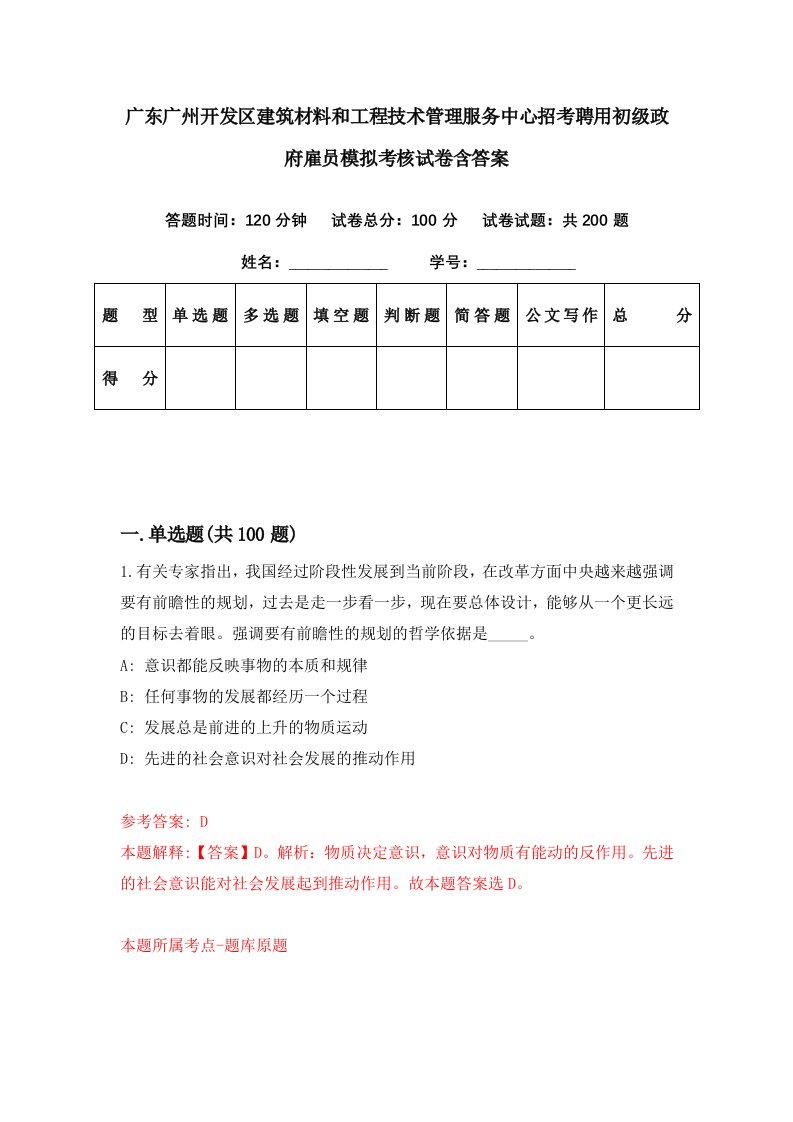 广东广州开发区建筑材料和工程技术管理服务中心招考聘用初级政府雇员模拟考核试卷含答案

答题时间：120 分钟　　试卷总分：100 分　　试卷试题：共 200 题

姓名：____________　　学号：____________

| 题　型 | 单选题 | 多选题 | 填空题 | 判断题 | 简答题 | 公文写作 | 总　分 |
|---|---|---|---|---|---|---|---|
| 得　分 | | | | | | | |

一.单选题(共 100 题)

1.有关专家指出，我国经过阶段性发展到当前阶段，在改革方面中央越来越强调要有前瞻性的规划，过去是走一步看一步，现在要总体设计，能够从一个更长远的目标去着眼。强调要有前瞻性的规划的哲学依据是_____。

A: 意识都能反映事物的本质和规律

B: 任何事物的发展都经历一个过程

C: 发展总是前进的上升的物质运动

D: 先进的社会意识对社会发展的推动作用

参考答案: D

本题解释:【答案】D。解析：物质决定意识，意识对物质有能动的反作用。先进的社会意识能对社会发展起到推动作用。故本题答案选 D。

本题所属考点-题库原题